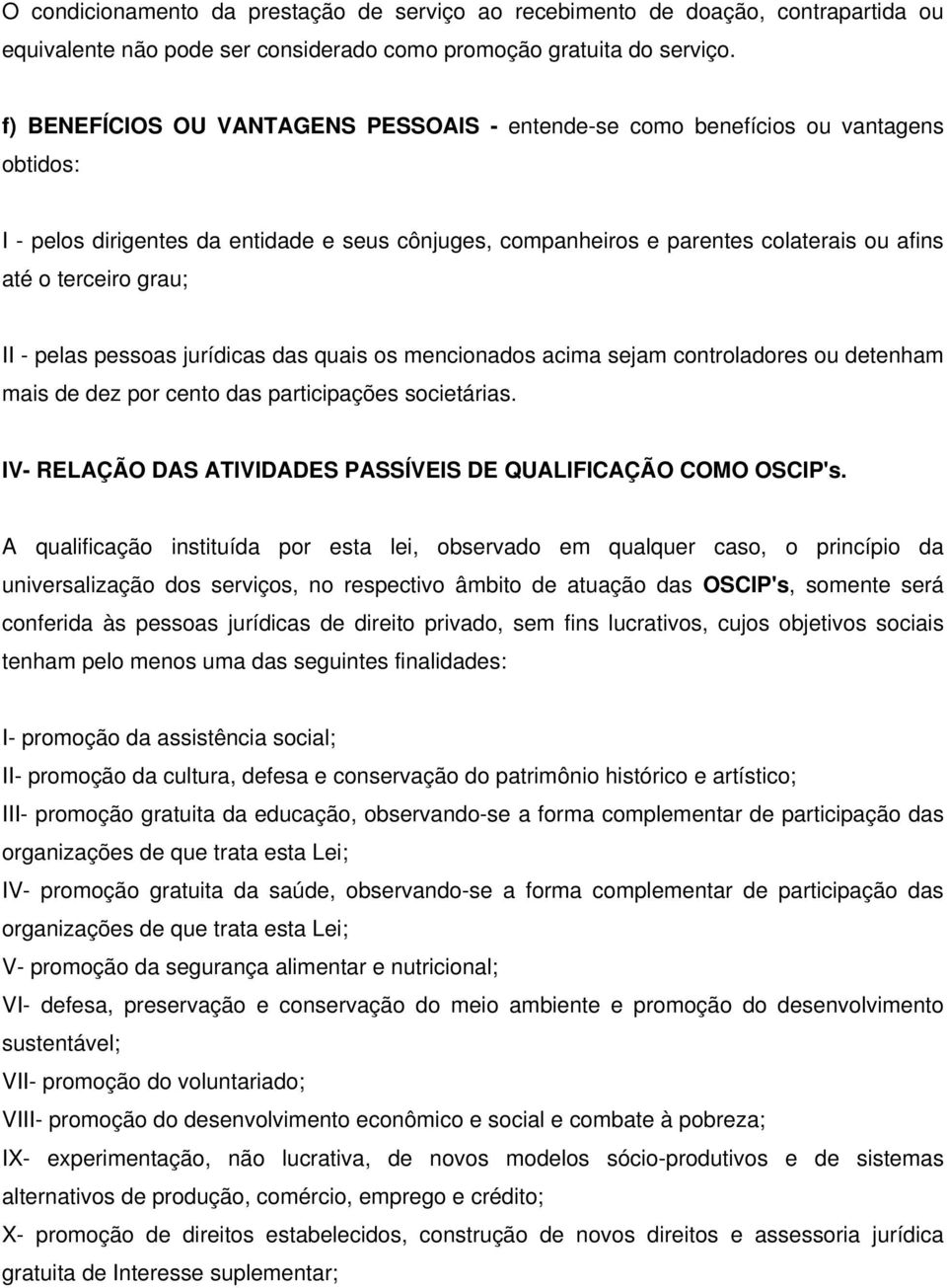 O condicionamento da prestação de serviço ao recebimento de doação, contrapartida ou equivalente não pode ser considerado como promoção gratuita do serviço.

f) BENEFÍCIOS OU VANTAGENS PESSOAIS - entende-se como benefícios ou vantagens obtidos:

I - pelos dirigentes da entidade e seus cônjuges, companheiros e parentes colaterais ou afins até o terceiro grau;

II - pelas pessoas jurídicas das quais os mencionados acima sejam controladores ou detenham mais de dez por cento das participações societárias.

IV- RELAÇÃO DAS ATIVIDADES PASSÍVEIS DE QUALIFICAÇÃO COMO OSCIP's.

A qualificação instituída por esta lei, observado em qualquer caso, o princípio da universalização dos serviços, no respectivo âmbito de atuação das OSCIP's, somente será conferida às pessoas jurídicas de direito privado, sem fins lucrativos, cujos objetivos sociais tenham pelo menos uma das seguintes finalidades:

I- promoção da assistência social;
II- promoção da cultura, defesa e conservação do patrimônio histórico e artístico;
III- promoção gratuita da educação, observando-se a forma complementar de participação das organizações de que trata esta Lei;
IV- promoção gratuita da saúde, observando-se a forma complementar de participação das organizações de que trata esta Lei;
V- promoção da segurança alimentar e nutricional;
VI- defesa, preservação e conservação do meio ambiente e promoção do desenvolvimento sustentável;
VII- promoção do voluntariado;
VIII- promoção do desenvolvimento econômico e social e combate à pobreza;
IX- experimentação, não lucrativa, de novos modelos sócio-produtivos e de sistemas alternativos de produção, comércio, emprego e crédito;
X- promoção de direitos estabelecidos, construção de novos direitos e assessoria jurídica gratuita de Interesse suplementar;